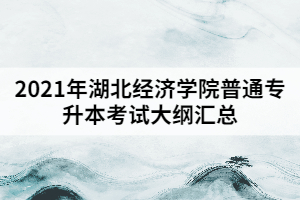 2021年湖北经济学院普通专升本考试大纲汇总